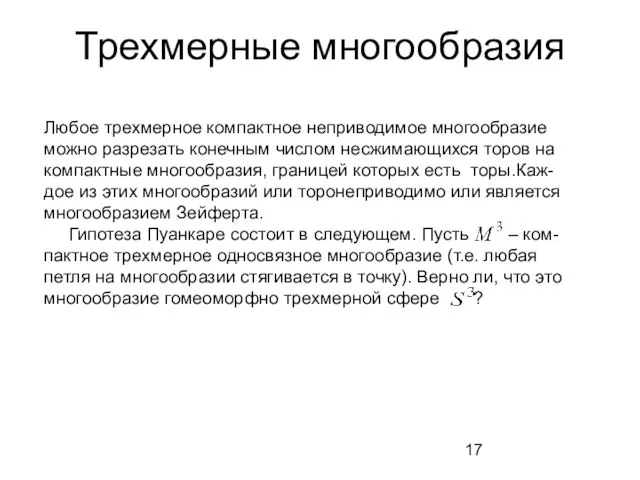 Трехмерные многообразия

Любое трехмерное компактное неприводимое многообразие можно разрезать конечным числом несжимающихся торов на компактные многообразия, границей которых есть торы.Каждое из этих многообразий или торонеприводимо или является многообразием Зейферта.

Гипотеза Пуанкаре состоит в следующем. Пусть $M^3$ – компактное трехмерное односвязное многообразие (т.е. любая петля на многообразии стягивается в точку). Верно ли, что это многообразие гомеоморфно трехмерной сфере $S^3$?

17